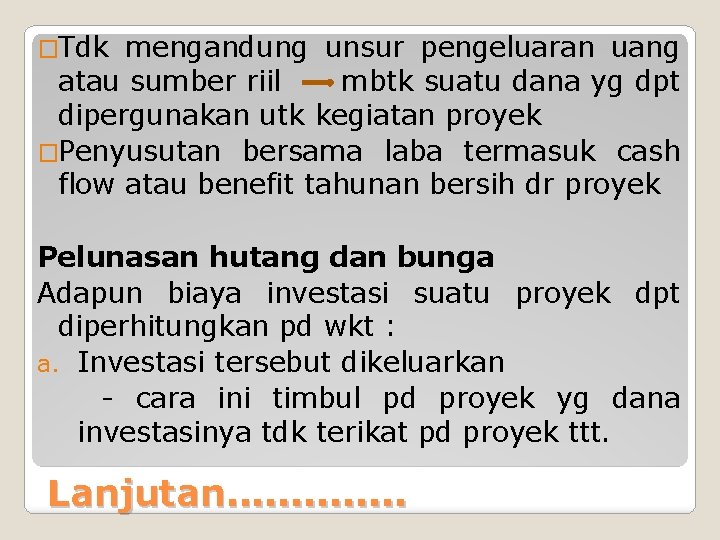 □Tdk mengandung unsur pengeluaran uang atau sumber riil → mbtk suatu dana yg dpt dipergunakan utk kegiatan proyek

□Penyusutan bersama laba termasuk cash flow atau benefit tahunan bersih dr proyek

Pelunasan hutang dan bunga

Adapun biaya investasi suatu proyek dpt diperhitungkan pd wkt :

a. Investasi tersebut dikeluarkan

- cara ini timbul pd proyek yg dana investasinya tdk terikat pd proyek ttt.

Lanjutan..............